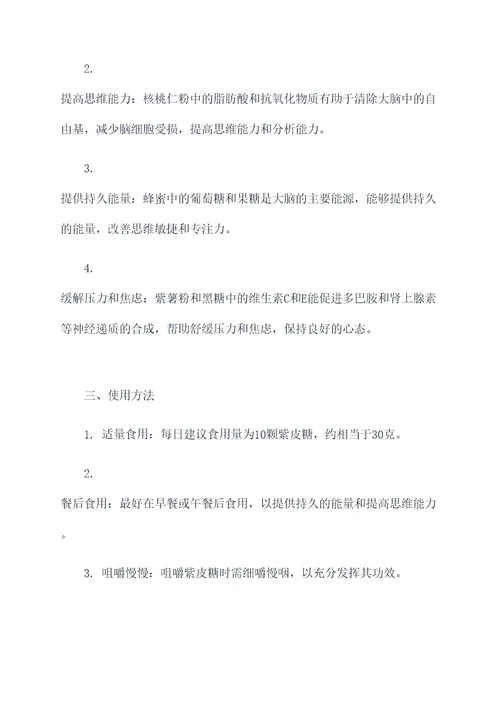 2.

提高思维能力：核桃仁粉中的脂肪酸和抗氧化物质有助于清除大脑中的自由基，减少脑细胞受损，提高思维能力和分析能力。

3.

提供持久能量：蜂蜜中的葡萄糖和果糖是大脑的主要能源，能够提供持久的能量，改善思维敏捷和专注力。

4.

缓解压力和焦虑：紫薯粉和黑糖中的维生素C和E能促进多巴胺和肾上腺素等神经递质的合成，帮助舒缓压力和焦虑，保持良好的心态。

三、使用方法

1. 适量食用：每日建议食用量为10颗紫皮糖，约相当于30克。

2.

餐后食用：最好在早餐或午餐后食用，以提供持久的能量和提高思维能力。

3. 咀嚼慢慢：咀嚼紫皮糖时需细嚼慢咽，以充分发挥其功效。